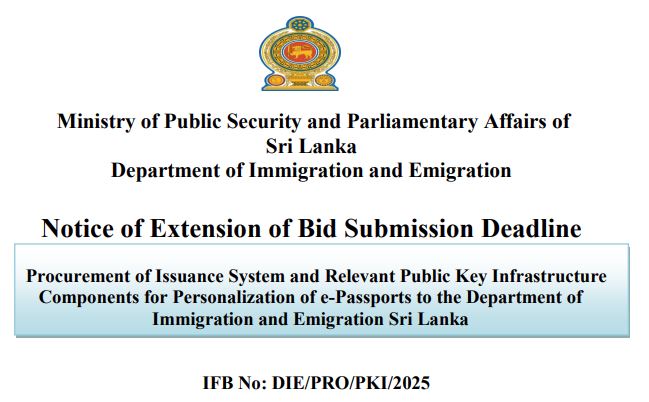 Ministry of Public Security and Parliamentary Affairs of Sri Lanka
Department of Immigration and Emigration

Notice of Extension of Bid Submission Deadline

Procurement of Issuance System and Relevant Public Key Infrastructure Components for Personalization of e-Passports to the Department of Immigration and Emigration Sri Lanka

IFB No: DIE/PRO/PKI/2025